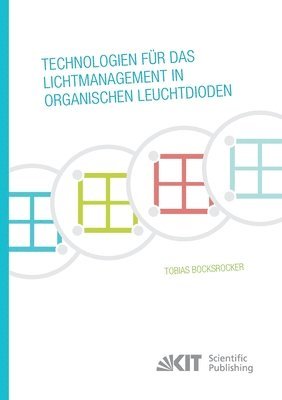 TECHNOLOGIEN FÜR DAS LICHTMANAGEMENT IN ORGANISCHEN LEUCHTDIODEN

TOBIAS BOCKSROCKER

KIT Scientific Publishing